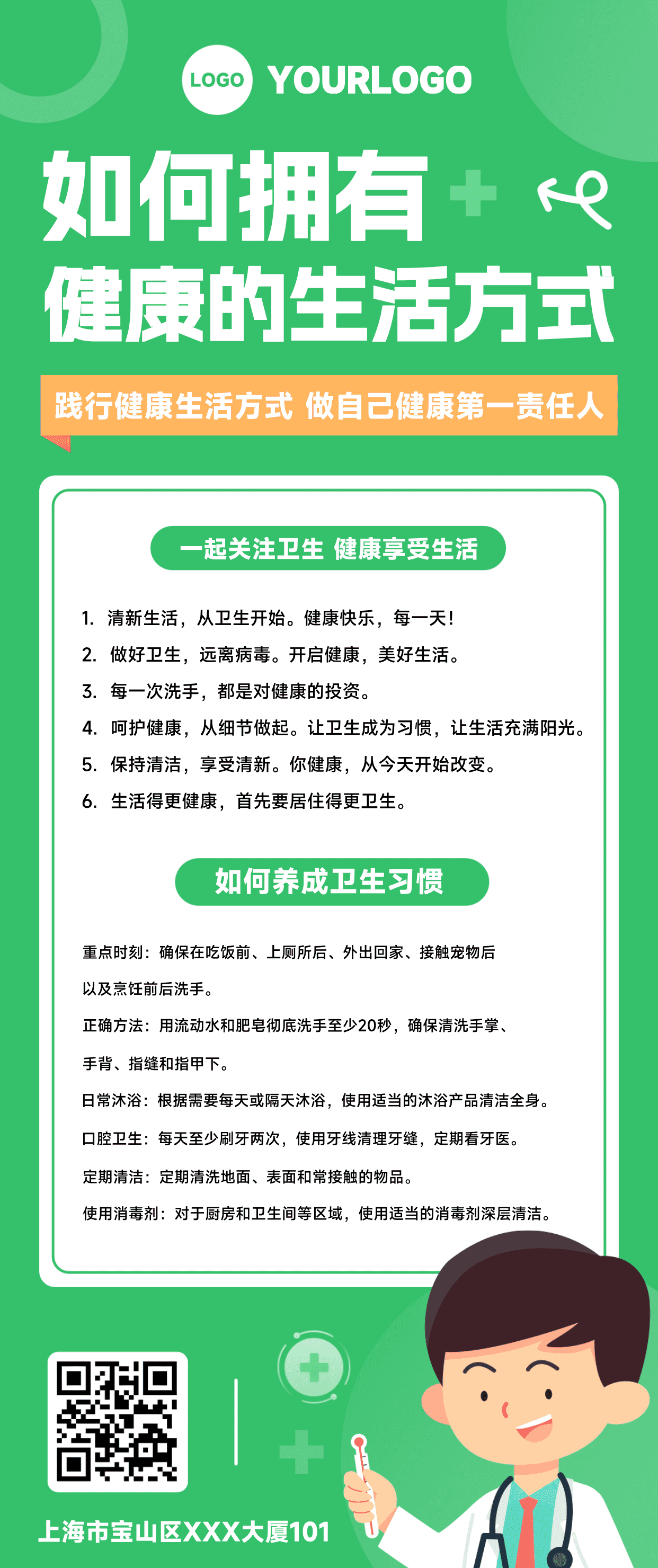 LOGO YOURLOGO

如何拥有
健康的生活方式

践行健康生活方式 做自己健康第一责任人

一起关注卫生 健康享受生活

1. 清新生活，从卫生开始。健康快乐，每一天！
2. 做好卫生，远离病毒。开启健康，美好生活。
3. 每一次洗手，都是对健康的投资。
4. 呵护健康，从细节做起。让卫生成为习惯，让生活充满阳光。
5. 保持清洁，享受清新。你健康，从今天开始改变。
6. 生活得更健康，首先要居住得更卫生。

如何养成卫生习惯

重点时刻：确保在吃饭前、上厕所后、外出回家、接触宠物后以及烹饪前后洗手。

正确方法：用流动水和肥皂彻底洗手至少20秒，确保清洗手掌、手背、指缝和指甲下。

日常沐浴：根据需要每天或隔天沐浴，使用适当的沐浴产品清洁全身。

口腔卫生：每天至少刷牙两次，使用牙线清理牙缝，定期看牙医。

定期清洁：定期清洗地面、表面和常接触的物品。

使用消毒剂：对于厨房和卫生间等区域，使用适当的消毒剂深层清洁。

上海市宝山区XXX大厦101